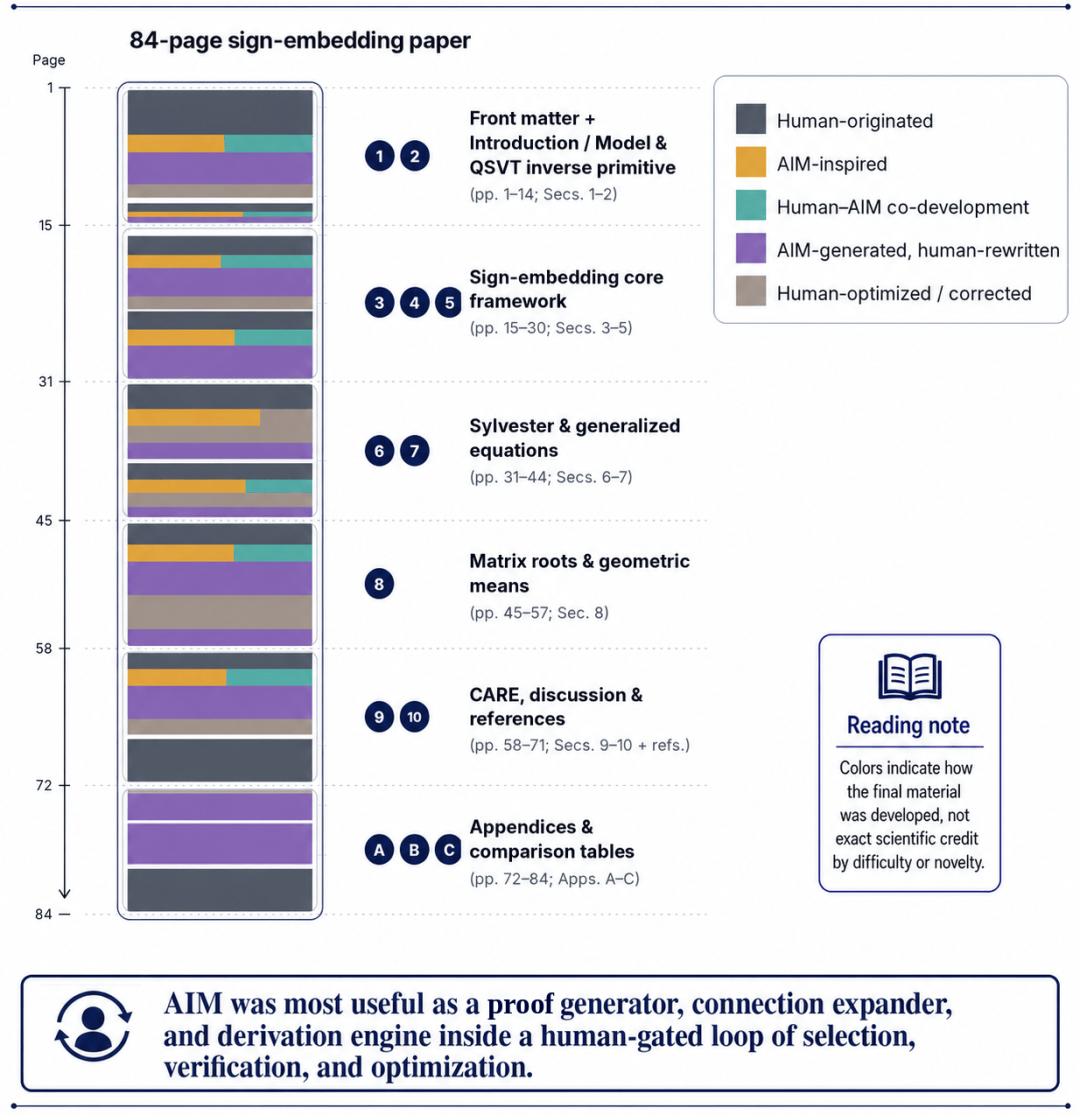 84-page sign-embedding paper

Page

1

15

31

45

58

72

84

1 2 Front matter + Introduction / Model & QSVT inverse primitive
(pp. 1–14; Secs. 1–2)

3 4 5 Sign-embedding core framework
(pp. 15–30; Secs. 3–5)

6 7 Sylvester & generalized equations
(pp. 31–44; Secs. 6–7)

8 Matrix roots & geometric means
(pp. 45–57; Sec. 8)

9 10 CARE, discussion & references
(pp. 58–71; Secs. 9–10 + refs.)

A B C Appendices & comparison tables
(pp. 72–84; Apps. A–C)

Human-originated
AIM-inspired
Human–AIM co-development
AIM-generated, human-rewritten
Human-optimized / corrected

Reading note
Colors indicate how the final material was developed, not exact scientific credit by difficulty or novelty.

AIM was most useful as a proof generator, connection expander, and derivation engine inside a human-gated loop of selection, verification, and optimization.